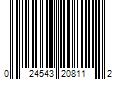 0 24543 20811 2